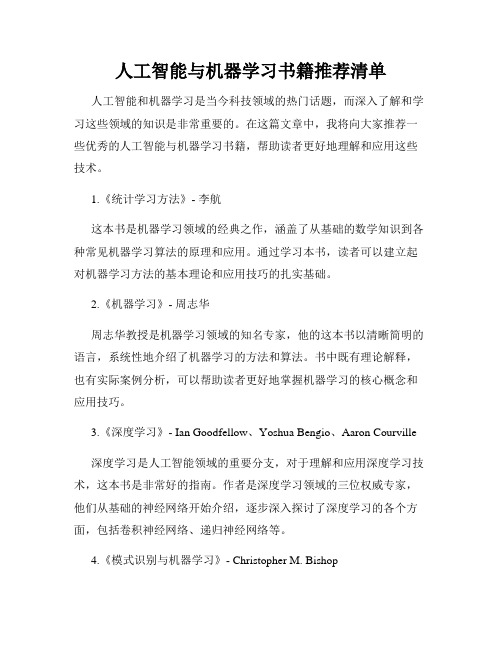 人工智能与机器学习书籍推荐清单

人工智能和机器学习是当今科技领域的热门话题，而深入了解和学习这些领域的知识是非常重要的。在这篇文章中，我将向大家推荐一些优秀的人工智能与机器学习书籍，帮助读者更好地理解和应用这些技术。

1.《统计学习方法》- 李航

这本书是机器学习领域的经典之作，涵盖了从基础的数学知识到各种常见机器学习算法的原理和应用。通过学习本书，读者可以建立起对机器学习方法的基本理论和应用技巧的扎实基础。

2.《机器学习》- 周志华

周志华教授是机器学习领域的知名专家，他的这本书以清晰简明的语言，系统性地介绍了机器学习的方法和算法。书中既有理论解释，也有实际案例分析，可以帮助读者更好地掌握机器学习的核心概念和应用技巧。

3.《深度学习》- Ian Goodfellow、Yoshua Bengio、Aaron Courville

深度学习是人工智能领域的重要分支，对于理解和应用深度学习技术，这本书是非常好的指南。作者是深度学习领域的三位权威专家，他们从基础的神经网络开始介绍，逐步深入探讨了深度学习的各个方面，包括卷积神经网络、递归神经网络等。

4.《模式识别与机器学习》- Christopher M. Bishop